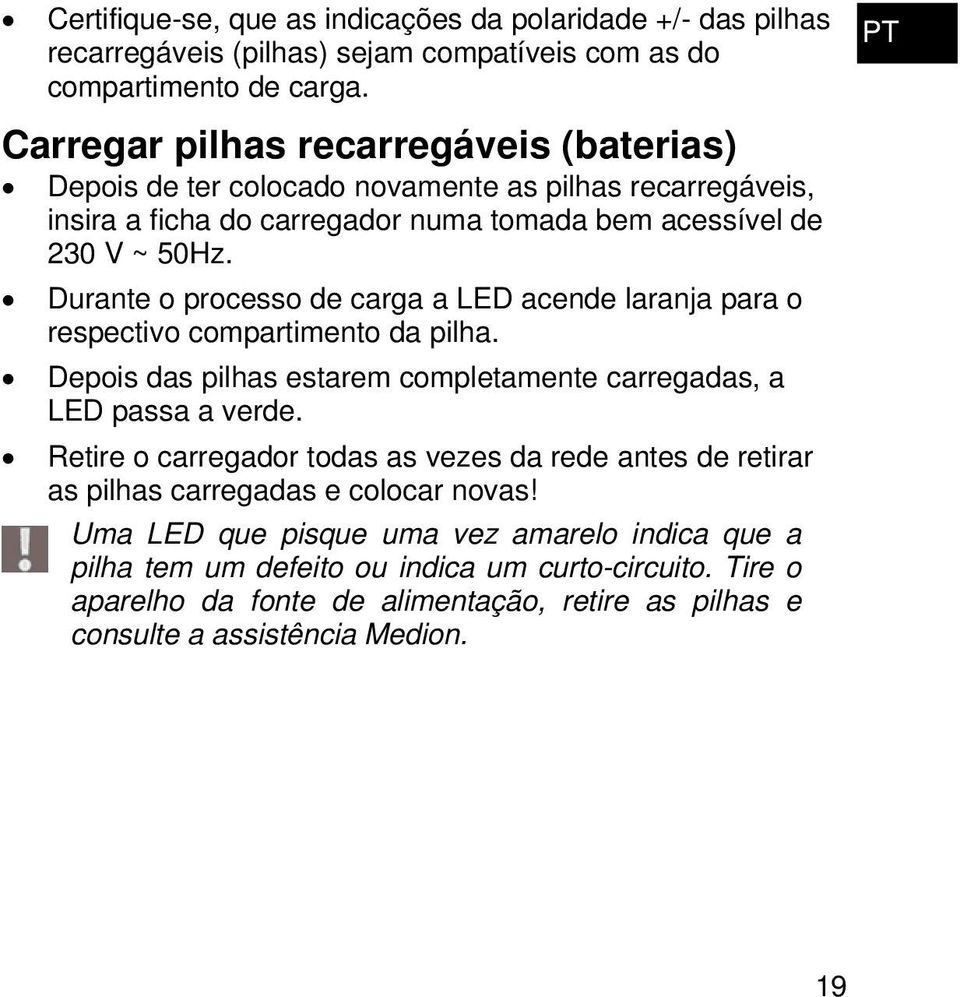 • Certifique-se, que as indicações da polaridade +/- das pilhas recarregáveis (pilhas) sejam compatíveis com as do compartimento de carga.

PT

Carregar pilhas recarregáveis (baterias)

• Depois de ter colocado novamente as pilhas recarregáveis, insira a ficha do carregador numa tomada bem acessível de 230 V ~ 50Hz.
• Durante o processo de carga a LED acende laranja para o respectivo compartimento da pilha.
• Depois das pilhas estarem completamente carregadas, a LED passa a verde.
• Retire o carregador todas as vezes da rede antes de retirar as pilhas carregadas e colocar novas!

Uma LED que pisque uma vez amarelo indica que a pilha tem um defeito ou indica um curto-circuito. Tire o aparelho da fonte de alimentação, retire as pilhas e consulte a assistência Medion.

19